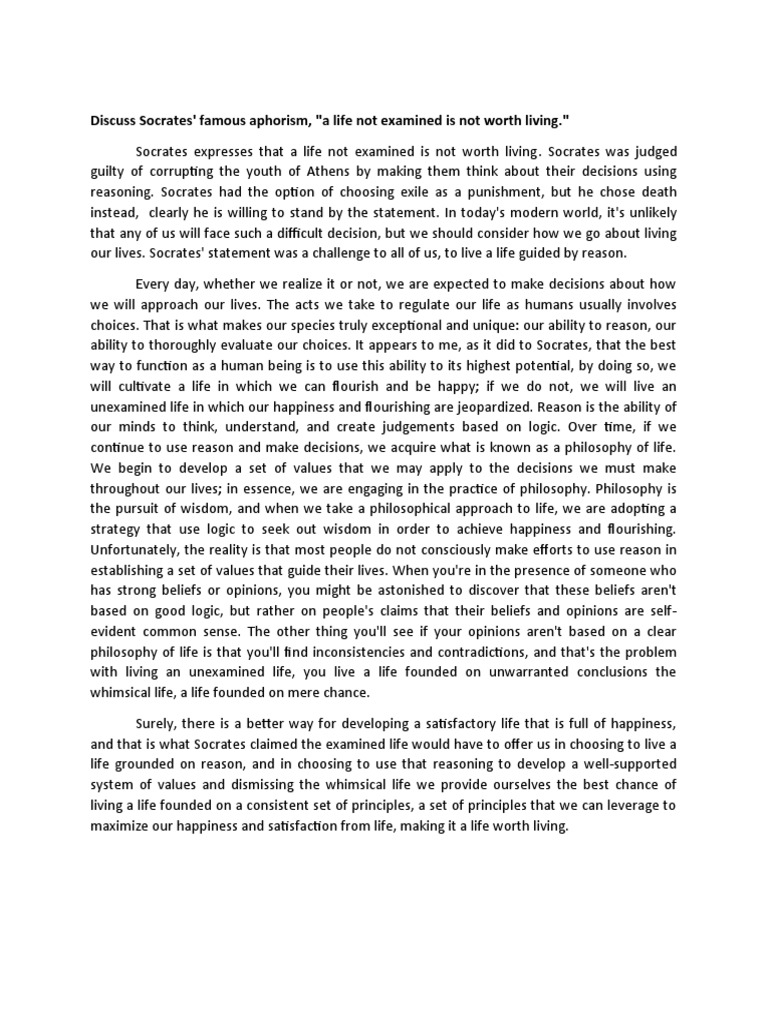 Discuss Socrates' famous aphorism, "a life not examined is not worth living."

Socrates expresses that a life not examined is not worth living. Socrates was judged guilty of corrupting the youth of Athens by making them think about their decisions using reasoning. Socrates had the option of choosing exile as a punishment, but he chose death instead, clearly he is willing to stand by the statement. In today's modern world, it's unlikely that any of us will face such a difficult decision, but we should consider how we go about living our lives. Socrates' statement was a challenge to all of us, to live a life guided by reason.

Every day, whether we realize it or not, we are expected to make decisions about how we will approach our lives. The acts we take to regulate our life as humans usually involves choices. That is what makes our species truly exceptional and unique: our ability to reason, our ability to thoroughly evaluate our choices. It appears to me, as it did to Socrates, that the best way to function as a human being is to use this ability to its highest potential, by doing so, we will cultivate a life in which we can flourish and be happy; if we do not, we will live an unexamined life in which our happiness and flourishing are jeopardized. Reason is the ability of our minds to think, understand, and create judgements based on logic. Over time, if we continue to use reason and make decisions, we acquire what is known as a philosophy of life. We begin to develop a set of values that we may apply to the decisions we must make throughout our lives; in essence, we are engaging in the practice of philosophy. Philosophy is the pursuit of wisdom, and when we take a philosophical approach to life, we are adopting a strategy that use logic to seek out wisdom in order to achieve happiness and flourishing. Unfortunately, the reality is that most people do not consciously make efforts to use reason in establishing a set of values that guide their lives. When you're in the presence of someone who has strong beliefs or opinions, you might be astonished to discover that these beliefs aren't based on good logic, but rather on people's claims that their beliefs and opinions are self-evident common sense. The other thing you'll see if your opinions aren't based on a clear philosophy of life is that you'll find inconsistencies and contradictions, and that's the problem with living an unexamined life, you live a life founded on unwarranted conclusions the whimsical life, a life founded on mere chance.

Surely, there is a better way for developing a satisfactory life that is full of happiness, and that is what Socrates claimed the examined life would have to offer us in choosing to live a life grounded on reason, and in choosing to use that reasoning to develop a well-supported system of values and dismissing the whimsical life we provide ourselves the best chance of living a life founded on a consistent set of principles, a set of principles that we can leverage to maximize our happiness and satisfaction from life, making it a life worth living.